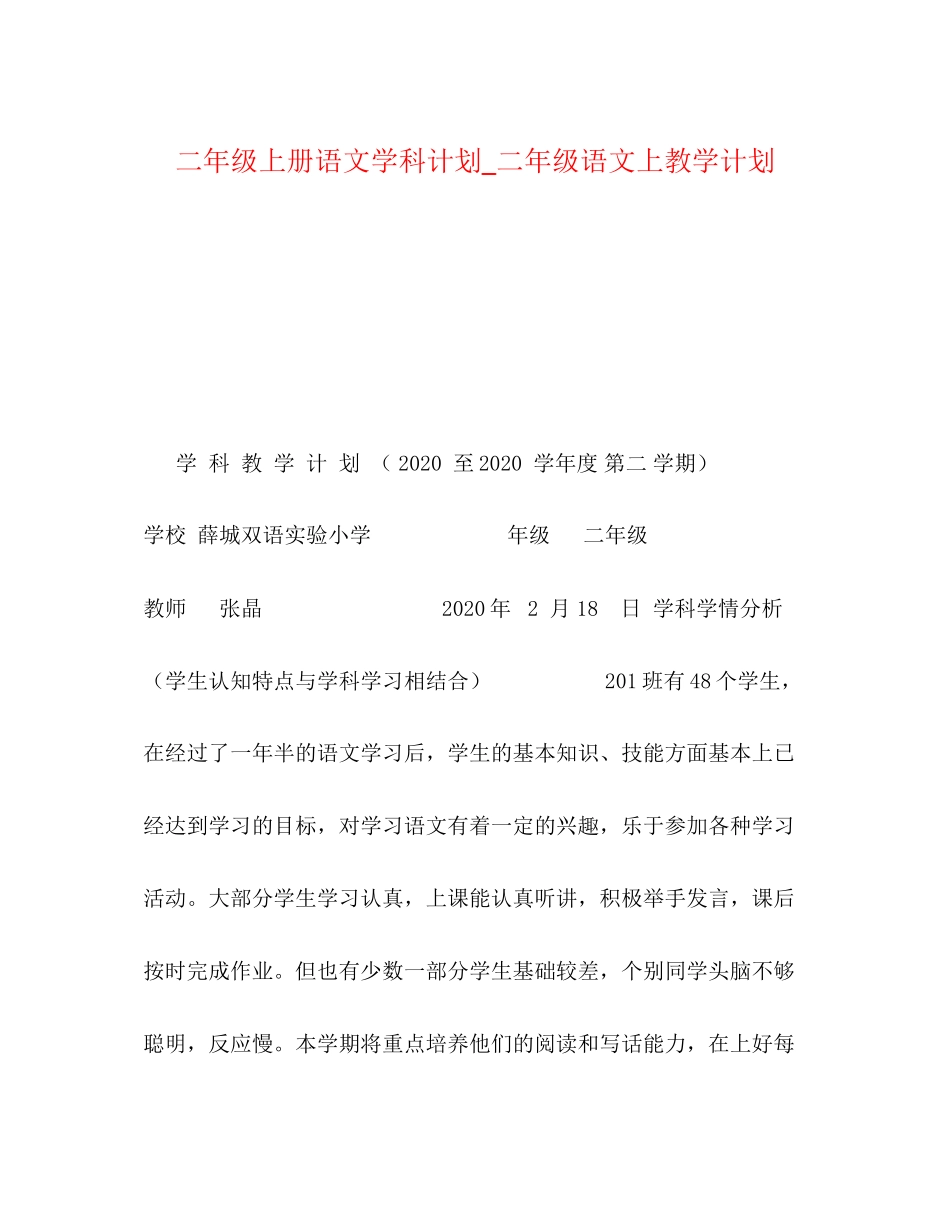 二年级上册语文学科计划_二年级语文上教学计划

学 科 教 学 计 划 （ 2020 至 2020 学年度 第二 学期）

学校 薛城双语实验小学 年级 二年级

教师 张晶 2020 年 2 月 18 日 学科学情分析（学生认知特点与学科学习相结合） 201 班有 48 个学生，在经过了一年半的语文学习后，学生的基本知识、技能方面基本上已经达到学习的目标，对学习语文有着一定的兴趣，乐于参加各种学习活动。大部分学生学习认真，上课能认真听讲，积极举手发言，课后按时完成作业。但也有少数一部分学生基础较差，个别同学头脑不够聪明，反应慢。本学期将重点培养他们的阅读和写话能力，在上好每